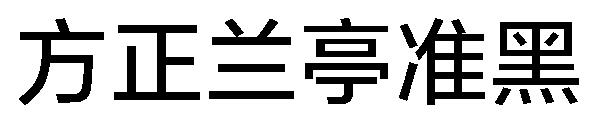 方正兰亭准黑